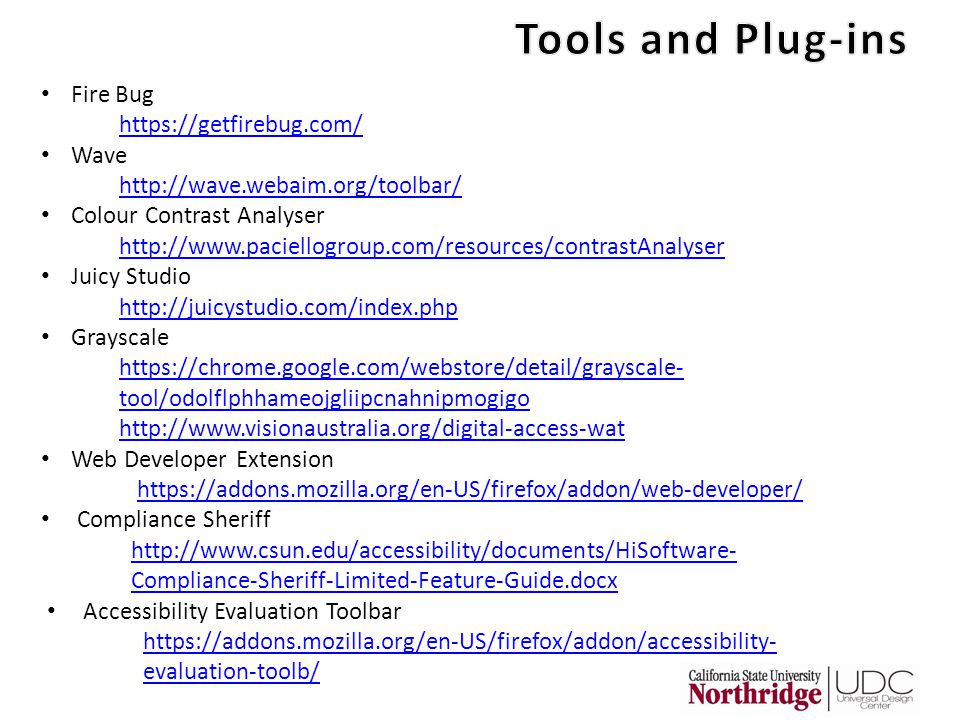 Tools and Plug-ins

• Fire Bug
https://getfirebug.com/
• Wave
http://wave.webaim.org/toolbar/
• Colour Contrast Analyser
http://www.paciellogroup.com/resources/contrastAnalyser
• Juicy Studio
http://juicystudio.com/index.php
• Grayscale
https://chrome.google.com/webstore/detail/grayscale-tool/odolflphhameojgliipcnahnipmogigo
http://www.visionaustralia.org/digital-access-wat
• Web Developer Extension
https://addons.mozilla.org/en-US/firefox/addon/web-developer/
• Compliance Sheriff
http://www.csun.edu/accessibility/documents/HiSoftware-Compliance-Sheriff-Limited-Feature-Guide.docx
• Accessibility Evaluation Toolbar
https://addons.mozilla.org/en-US/firefox/addon/accessibility-evaluation-toolb/

California State University
Northridge
UDC
Universal Design Center